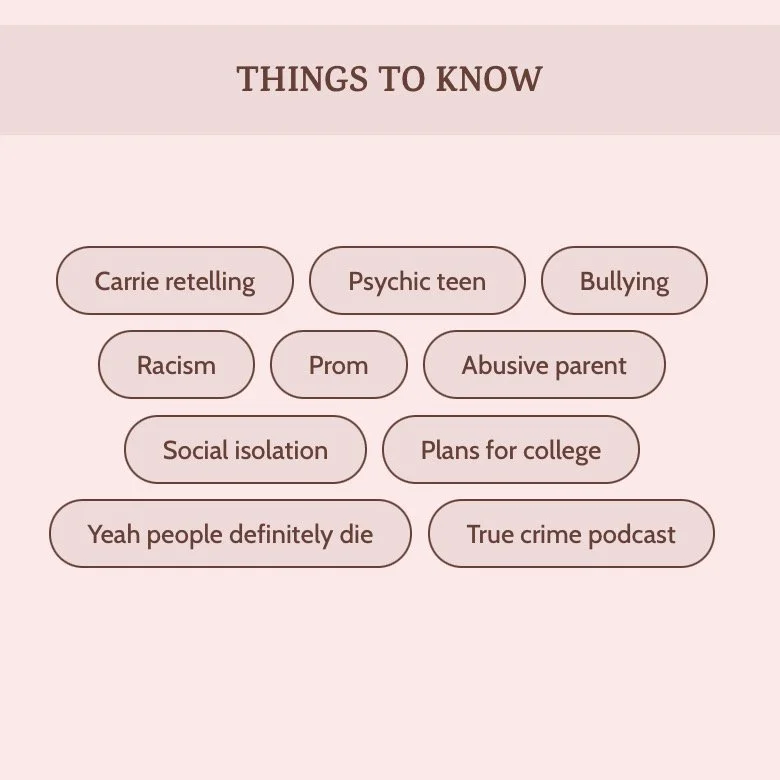 THINGS TO KNOW

Carrie retelling
Psychic teen
Bullying
Racism
Prom
Abusive parent
Social isolation
Plans for college
Yeah people definitely die
True crime podcast